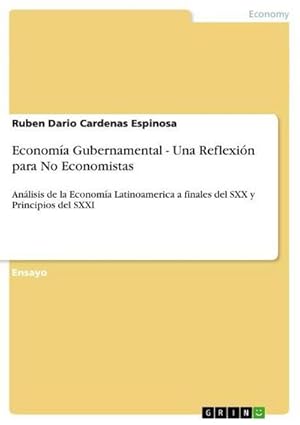 Economy

Ruben Dario Cardenas Espinosa

Economía Gubernamental - Una Reflexión para No Economistas

Análisis de la Economía Latinoamerica a finales del SXX y Principios del SXXI

Ensayo

GRIN